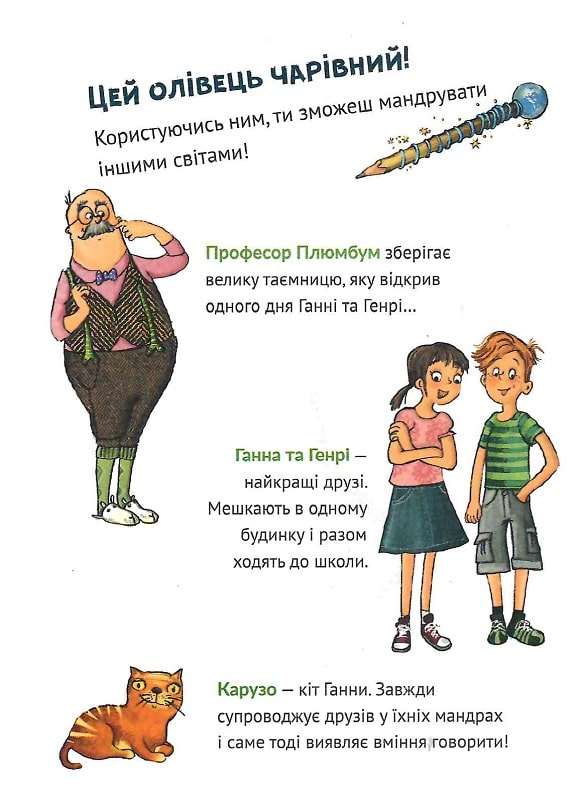 ЦЕЙ ОЛІВЕЦЬ ЧАРІВНИЙ!
Користуючись ним, ти зможеш мандрувати іншими світами!

Професор Плюмбум зберігає велику таємницю, яку відкрив одного дня Ганні та Генрі...

Ганна та Генрі — найкращі друзі. Мешкають в одному будинку і разом ходять до школи.

Карузо — кіт Ганни. Завжди супроводжує друзів у їхніх мандрах і саме тоді виявляє вміння говорити!